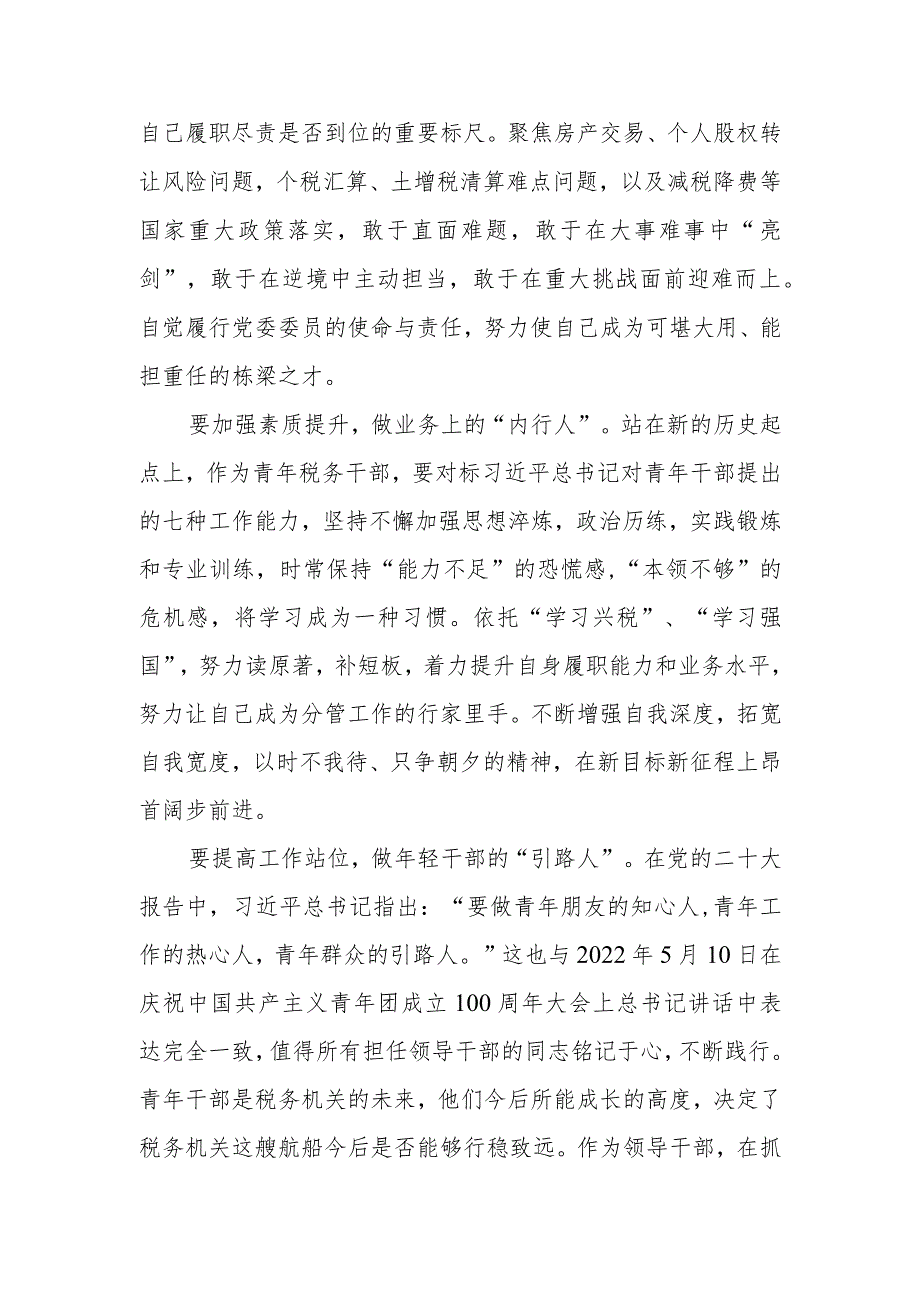 自己履职尽责是否到位的重要标尺。聚焦房产交易、个人股权转让风险问题，个税汇算、土增税清算难点问题，以及减税降费等国家重大政策落实，敢于直面难题，敢于在大事难事中“亮剑”，敢于在逆境中主动担当，敢于在重大挑战面前迎难而上。自觉履行党委委员的使命与责任，努力使自己成为可堪大用、能担重任的栋梁之才。

要加强素质提升，做业务上的“内行人”。站在新的历史起点上，作为青年税务干部，要对标习近平总书记对青年干部提出的七种工作能力，坚持不懈加强思想淬炼，政治历练，实践锻炼和专业训练，时常保持“能力不足”的恐慌感，“本领不够”的危机感，将学习成为一种习惯。依托“学习兴税”、“学习强国”，努力读原著，补短板，着力提升自身履职能力和业务水平，努力让自己成为分管工作的行家里手。不断增强自我深度，拓宽自我宽度，以时不我待、只争朝夕的精神，在新目标新征程上昂首阔步前进。

要提高工作站位，做年轻干部的“引路人”。在党的二十大报告中，习近平总书记指出：“要做青年朋友的知心人，青年工作的热心人，青年群众的引路人。”这也与2022年5月10日在庆祝中国共产主义青年团成立100周年大会上总书记讲话中表达完全一致，值得所有担任领导干部的同志铭记于心，不断践行。青年干部是税务机关的未来，他们今后所能成长的高度，决定了税务机关这艘航船今后是否能够行稳致远。作为领导干部，在抓